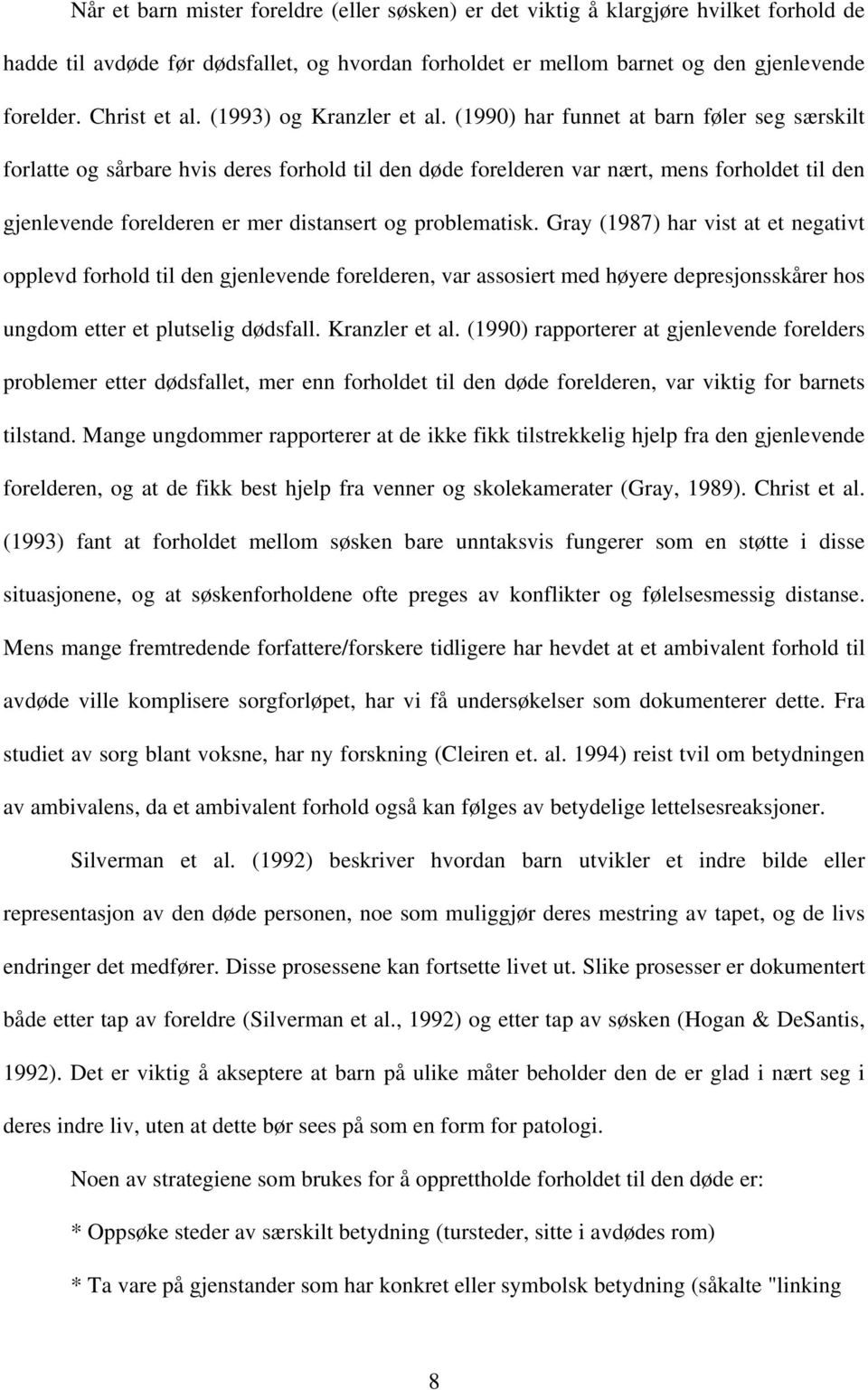 Når et barn mister foreldre (eller søsken) er det viktig å klargjøre hvilket forhold de hadde til avdøde før dødsfallet, og hvordan forholdet er mellom barnet og den gjenlevende forelder. Christ et al. (1993) og Kranzler et al. (1990) har funnet at barn føler seg særskilt forlatte og sårbare hvis deres forhold til den døde forelderen var nært, mens forholdet til den gjenlevende forelderen er mer distansert og problematisk. Gray (1987) har vist at et negativt opplevd forhold til den gjenlevende forelderen, var assosiert med høyere depresjonsskårer hos ungdom etter et plutselig dødsfall. Kranzler et al. (1990) rapporterer at gjenlevende forelders problemer etter dødsfallet, mer enn forholdet til den døde forelderen, var viktig for barnets tilstand. Mange ungdommer rapporterer at de ikke fikk tilstrekkelig hjelp fra den gjenlevende forelderen, og at de fikk best hjelp fra venner og skolekamerater (Gray, 1989). Christ et al. (1993) fant at forholdet mellom søsken bare unntaksvis fungerer som en støtte i disse situasjonene, og at søskenforholdene ofte preges av konflikter og følelsesmessig distanse. Mens mange fremtredende forfattere/forskere tidligere har hevdet at et ambivalent forhold til avdøde ville komplisere sorgforløpet, har vi få undersøkelser som dokumenterer dette. Fra studiet av sorg blant voksne, har ny forskning (Cleiren et. al. 1994) reist tvil om betydningen av ambivalens, da et ambivalent forhold også kan følges av betydelige lettelsesreaksjoner.

Silverman et al. (1992) beskriver hvordan barn utvikler et indre bilde eller representasjon av den døde personen, noe som muliggjør deres mestring av tapet, og de livs endringer det medfører. Disse prosessene kan fortsette livet ut. Slike prosesser er dokumentert både etter tap av foreldre (Silverman et al., 1992) og etter tap av søsken (Hogan & DeSantis, 1992). Det er viktig å akseptere at barn på ulike måter beholder den de er glad i nært seg i deres indre liv, uten at dette bør sees på som en form for patologi.

Noen av strategiene som brukes for å opprettholde forholdet til den døde er:

* Oppsøke steder av særskilt betydning (tursteder, sitte i avdødes rom)

* Ta vare på gjenstander som har konkret eller symbolsk betydning (såkalte "linking

8